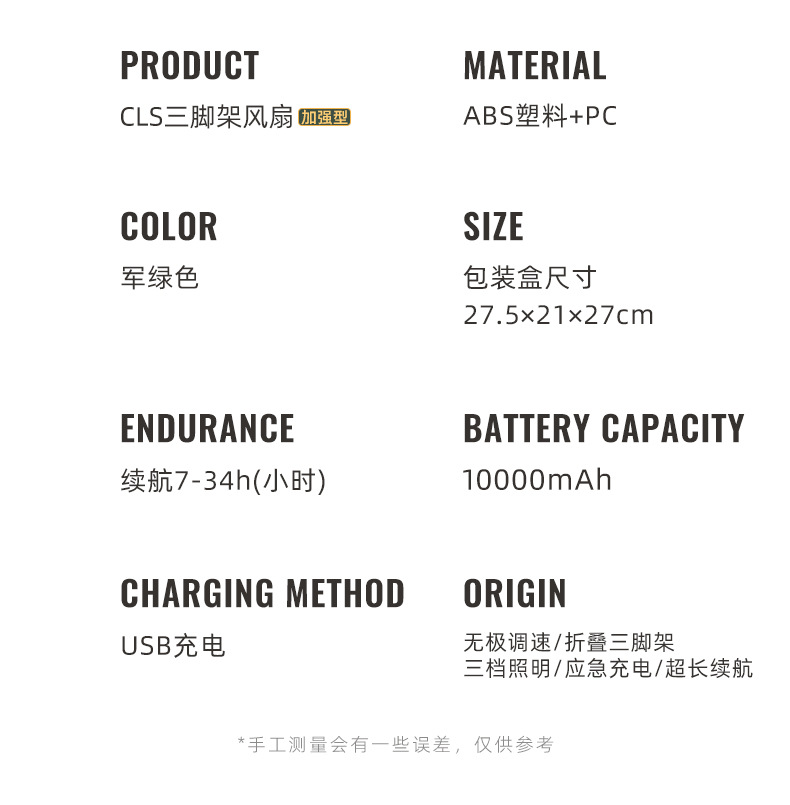 PRODUCT
CLS三脚架风扇 加强型

COLOR
军绿色

ENDURANCE
续航7-34h(小时)

CHARGING METHOD
USB充电

MATERIAL
ABS塑料+PC

SIZE
包装盒尺寸
27.5×21×27cm

BATTERY CAPACITY
10000mAh

ORIGIN
无极调速/折叠三脚架
三档照明/应急充电/超长续航

*手工测量会有一些误差，仅供参考